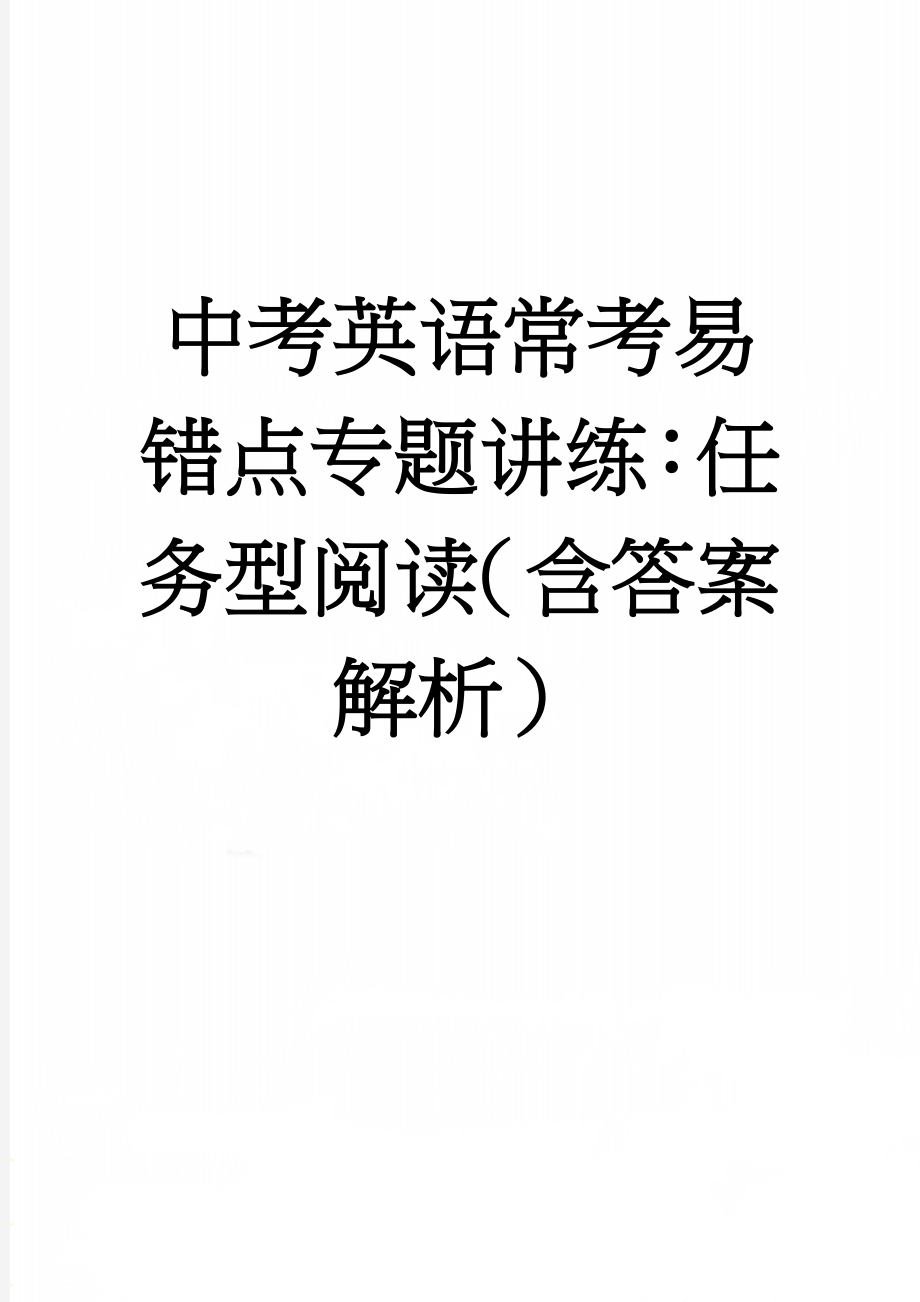 中考英语常考易错点专题讲练：任务型阅读(含答案解析)